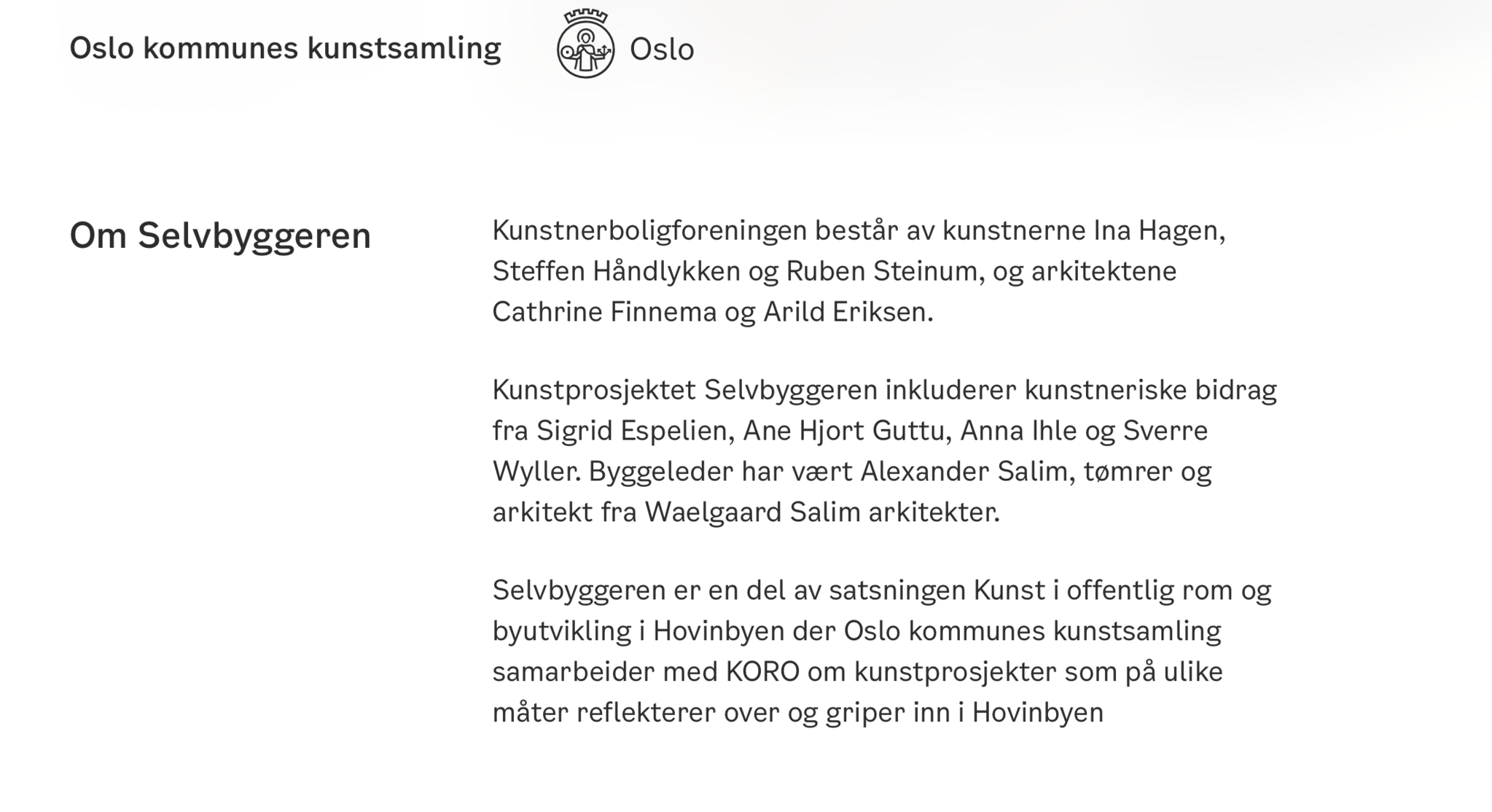 Oslo kommunes kunstsamling

Oslo

Om Selvbyggeren

Kunstnerboligforeningen består av kunstnerne Ina Hagen, Steffen Håndlykken og Ruben Steinum, og arkitektene Cathrine Finnema og Arild Eriksen.

Kunstprosjektet Selvbyggeren inkluderer kunstneriske bidrag fra Sigrid Espelien, Ane Hjort Guttu, Anna Ihle og Sverre Wyller. Byggeleder har vært Alexander Salim, tømrer og arkitekt fra Waelgaard Salim arkitekter.

Selvbyggeren er en del av satsningen Kunst i offentlig rom og byutvikling i Hovinbyen der Oslo kommunes kunstsamling samarbeider med KORO om kunstprosjekter som på ulike måter reflekterer over og griper inn i Hovinbyen